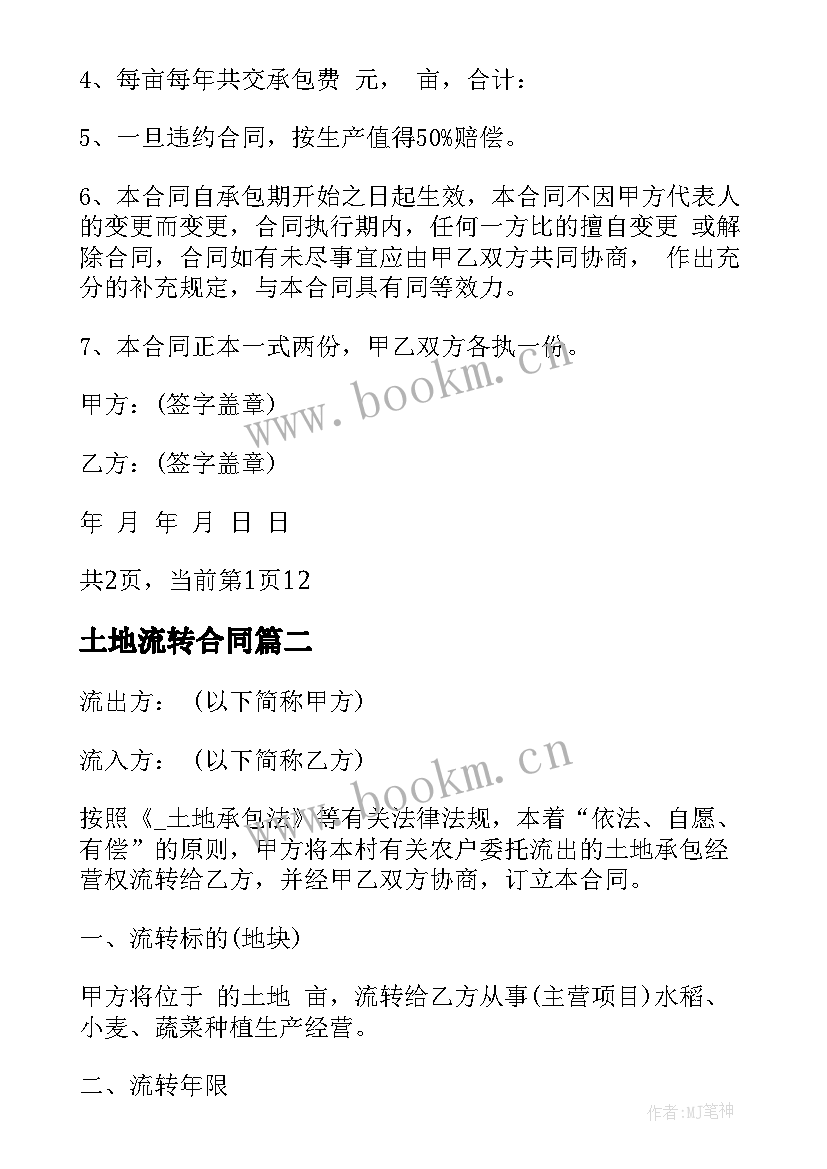 4、每亩每年共交承包费 元， 亩，合计：

5、一旦违约合同，按生产值得50%赔偿。

6、本合同自承包期开始之日起生效，本合同不因甲方代表人的变更而变更，合同执行期内，任何一方比的擅自变更 或解除合同，合同如有未尽事宜应由甲乙双方共同协商， 作出充分的补充规定，与本合同具有同等效力。

7、本合同正本一式两份，甲乙双方各执一份。

甲方：(签字盖章)

乙方：(签字盖章)

年 月 年 月 日 日

共2页，当前第1页12

土地流转合同篇二

流出方： (以下简称甲方)

流入方： (以下简称乙方)

按照《_土地承包法》等有关法律法规，本着“依法、自愿、有偿”的原则，甲方将本村有关农户委托流出的土地承包经营权流转给乙方，并经甲乙双方协商，订立本合同。

一、流转标的(地块)

甲方将位于 的土地 亩，流转给乙方从事(主营项目)水稻、小麦、蔬菜种植生产经营。

二、流转年限

www.bookm.cn

www.bookm.cn

作者:MJ笔神